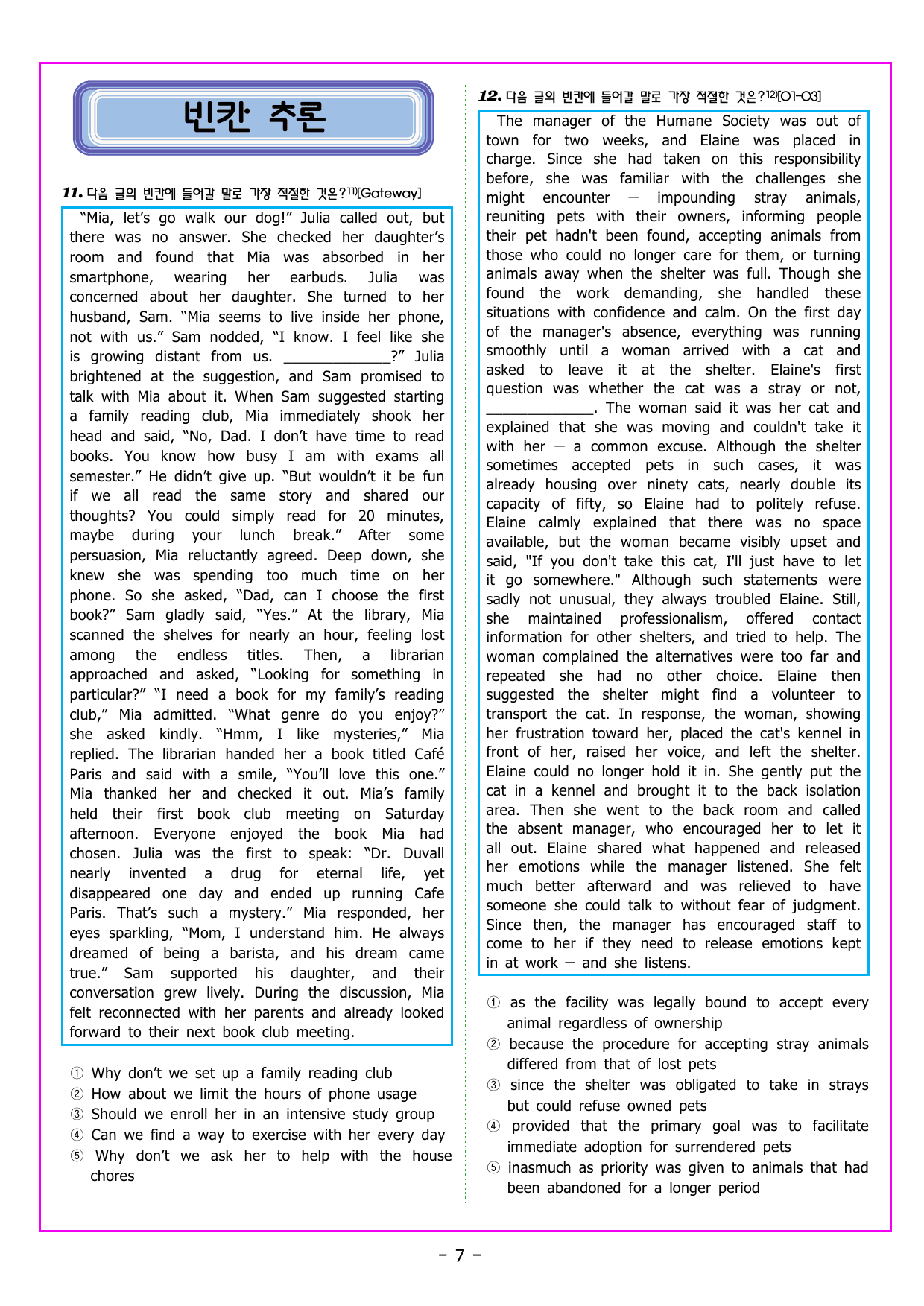 빈칸 추론

11. 다음 글의 빈칸에 들어갈 말로 가장 적절한 것은?$^{11)}$[Gateway]

"Mia, let's go walk our dog!" Julia called out, but there was no answer. She checked her daughter's room and found that Mia was absorbed in her smartphone, wearing her earbuds. Julia was concerned about her daughter. She turned to her husband, Sam. "Mia seems to live inside her phone, not with us." Sam nodded, "I know. I feel like she is growing distant from us. ____?" Julia brightened at the suggestion, and Sam promised to talk with Mia about it. When Sam suggested starting a family reading club, Mia immediately shook her head and said, "No, Dad. I don't have time to read books. You know how busy I am with exams all semester." He didn't give up. "But wouldn't it be fun if we all read the same story and shared our thoughts? You could simply read for 20 minutes, maybe during your lunch break." After some persuasion, Mia reluctantly agreed. Deep down, she knew she was spending too much time on her phone. So she asked, "Dad, can I choose the first book?" Sam gladly said, "Yes." At the library, Mia scanned the shelves for nearly an hour, feeling lost among the endless titles. Then, a librarian approached and asked, "Looking for something in particular?" "I need a book for my family's reading club," Mia admitted. "What genre do you enjoy?" she asked kindly. "Hmm, I like mysteries," Mia replied. The librarian handed her a book titled Café Paris and said with a smile, "You'll love this one." Mia thanked her and checked it out. Mia's family held their first book club meeting on Saturday afternoon. Everyone enjoyed the book Mia had chosen. Julia was the first to speak: "Dr. Duvall nearly invented a drug for eternal life, yet disappeared one day and ended up running Cafe Paris. That's such a mystery." Mia responded, her eyes sparkling, "Mom, I understand him. He always dreamed of being a barista, and his dream came true." Sam supported his daughter, and their conversation grew lively. During the discussion, Mia felt reconnected with her parents and already looked forward to their next book club meeting.

① Why don't we set up a family reading club
② How about we limit the hours of phone usage
③ Should we enroll her in an intensive study group
④ Can we find a way to exercise with her every day
⑤ Why don't we ask her to help with the house chores

12. 다음 글의 빈칸에 들어갈 말로 가장 적절한 것은?$^{12)}$[01-03]

The manager of the Humane Society was out of town for two weeks, and Elaine was placed in charge. Since she had taken on this responsibility before, she was familiar with the challenges she might encounter — impounding stray animals, reuniting pets with their owners, informing people their pet hadn't been found, accepting animals from those who could no longer care for them, or turning animals away when the shelter was full. Though she found the work demanding, she handled these situations with confidence and calm. On the first day of the manager's absence, everything was running smoothly until a woman arrived with a cat and asked to leave it at the shelter. Elaine's first question was whether the cat was a stray or not, ____. The woman said it was her cat and explained that she was moving and couldn't take it with her — a common excuse. Although the shelter sometimes accepted pets in such cases, it was already housing over ninety cats, nearly double its capacity of fifty, so Elaine had to politely refuse. Elaine calmly explained that there was no space available, but the woman became visibly upset and said, "If you don't take this cat, I'll just have to let it go somewhere." Although such statements were sadly not unusual, they always troubled Elaine. Still, she maintained professionalism, offered contact information for other shelters, and tried to help. The woman complained the alternatives were too far and repeated she had no other choice. Elaine then suggested the shelter might find a volunteer to transport the cat. In response, the woman, showing her frustration toward her, placed the cat's kennel in front of her, raised her voice, and left the shelter. Elaine could no longer hold it in. She gently put the cat in a kennel and brought it to the back isolation area. Then she went to the back room and called the absent manager, who encouraged her to let it all out. Elaine shared what happened and released her emotions while the manager listened. She felt much better afterward and was relieved to have someone she could talk to without fear of judgment. Since then, the manager has encouraged staff to come to her if they need to release emotions kept in at work — and she listens.

① as the facility was legally bound to accept every animal regardless of ownership
② because the procedure for accepting stray animals differed from that of lost pets
③ since the shelter was obligated to take in strays but could refuse owned pets
④ provided that the primary goal was to facilitate immediate adoption for surrendered pets
⑤ inasmuch as priority was given to animals that had been abandoned for a longer period

- 7 -